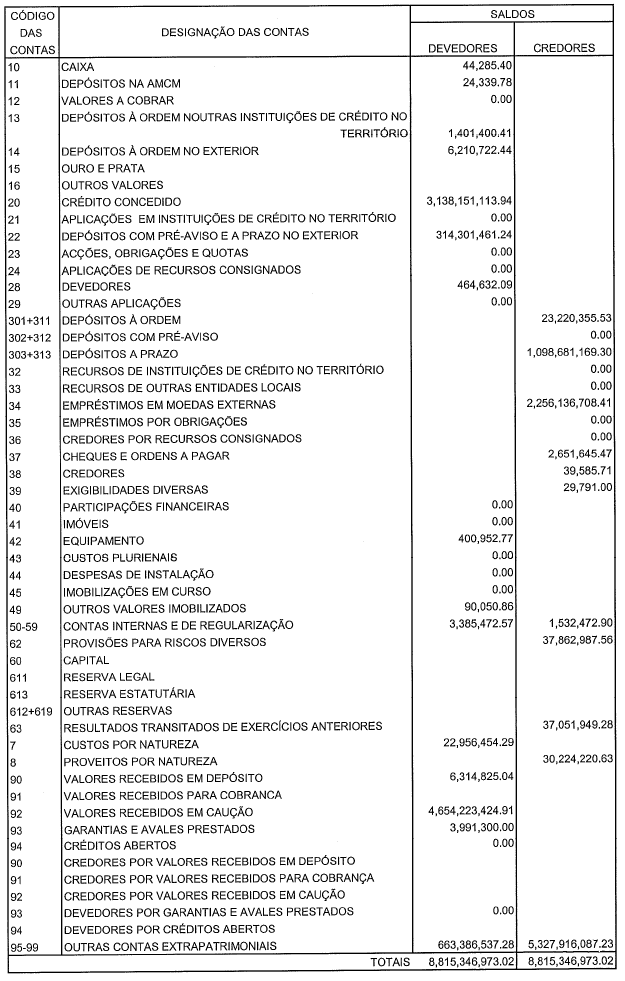 | CÓDIGO DAS CONTAS | DESIGNAÇÃO DAS CONTAS | SALDOS DEVEDORES | SALDOS CREDORES |
|---|---|---|---|
| 10 | CAIXA | 44,285.40 | |
| 11 | DEPÓSITOS NA AMCM | 24,339.78 | |
| 12 | VALORES A COBRAR | 0.00 | |
| 13 | DEPÓSITOS À ORDEM NOUTRAS INSTITUIÇÕES DE CRÉDITO NO TERRITÓRIO | 1,401,400.41 | |
| 14 | DEPÓSITOS À ORDEM NO EXTERIOR | 6,210,722.44 | |
| 15 | OURO E PRATA | | |
| 16 | OUTROS VALORES | | |
| 20 | CRÉDITO CONCEDIDO | 3,138,151,113.94 | |
| 21 | APLICAÇÕES EM INSTITUIÇÕES DE CRÉDITO NO TERRITÓRIO | 0.00 | |
| 22 | DEPÓSITOS COM PRÉ-AVISO E A PRAZO NO EXTERIOR | 314,301,461.24 | |
| 23 | ACÇÕES, OBRIGAÇÕES E QUOTAS | 0.00 | |
| 24 | APLICAÇÕES DE RECURSOS CONSIGNADOS | 0.00 | |
| 28 | DEVEDORES | 464,632.09 | |
| 29 | OUTRAS APLICAÇÕES | 0.00 | |
| 301+311 | DEPÓSITOS À ORDEM | | 23,220,355.53 |
| 302+312 | DEPÓSITOS COM PRÉ-AVISO | | 0.00 |
| 303+313 | DEPÓSITOS A PRAZO | | 1,098,681,169.30 |
| 32 | RECURSOS DE INSTITUIÇÕES DE CRÉDITO NO TERRITÓRIO | | 0.00 |
| 33 | RECURSOS DE OUTRAS ENTIDADES LOCAIS | | 0.00 |
| 34 | EMPRÉSTIMOS EM MOEDAS EXTERNAS | | 2,256,136,708.41 |
| 35 | EMPRÉSTIMOS POR OBRIGAÇÕES | | 0.00 |
| 36 | CREDORES POR RECURSOS CONSIGNADOS | | 0.00 |
| 37 | CHEQUES E ORDENS A PAGAR | | 2,651,645.47 |
| 38 | CREDORES | | 39,585.71 |
| 39 | EXIGIBILIDADES DIVERSAS | | 29,791.00 |
| 40 | PARTICIPAÇÕES FINANCEIRAS | 0.00 | |
| 41 | IMÓVEIS | 0.00 | |
| 42 | EQUIPAMENTO | 400,952.77 | |
| 43 | CUSTOS PLURIENAIS | 0.00 | |
| 44 | DESPESAS DE INSTALAÇÃO | 0.00 | |
| 45 | IMOBILIZAÇÕES EM CURSO | 0.00 | |
| 49 | OUTROS VALORES IMOBILIZADOS | 90,050.86 | |
| 50-59 | CONTAS INTERNAS E DE REGULARIZAÇÃO | 3,385,472.57 | 1,532,472.90 |
| 62 | PROVISÕES PARA RISCOS DIVERSOS | | 37,862,987.56 |
| 60 | CAPITAL | | |
| 611 | RESERVA LEGAL | | |
| 613 | RESERVA ESTATUTÁRIA | | |
| 612+619 | OUTRAS RESERVAS | | |
| 63 | RESULTADOS TRANSITADOS DE EXERCÍCIOS ANTERIORES | | 37,051,949.28 |
| 7 | CUSTOS POR NATUREZA | 22,956,454.29 | |
| 8 | PROVEITOS POR NATUREZA | | 30,224,220.63 |
| 90 | VALORES RECEBIDOS EM DEPÓSITO | 6,314,825.04 | |
| 91 | VALORES RECEBIDOS PARA COBRANCA | | |
| 92 | VALORES RECEBIDOS EM CAUÇÃO | 4,654,223,424.91 | |
| 93 | GARANTIAS E AVALES PRESTADOS | 3,991,300.00 | |
| 94 | CRÉDITOS ABERTOS | 0.00 | |
| 90 | CREDORES POR VALORES RECEBIDOS EM DEPÓSITO | | |
| 91 | CREDORES POR VALORES RECEBIDOS PARA COBRANÇA | | |
| 92 | CREDORES POR VALORES RECEBIDOS EM CAUÇÃO | | |
| 93 | DEVEDORES POR GARANTIAS E AVALES PRESTADOS | 0.00 | |
| 94 | DEVEDORES POR CRÉDITOS ABERTOS | | |
| 95-99 | OUTRAS CONTAS EXTRAPATRIMONIAIS | 663,386,537.28 | 5,327,916,087.23 |
| | TOTAIS | 8,815,346,973.02 | 8,815,346,973.02 |